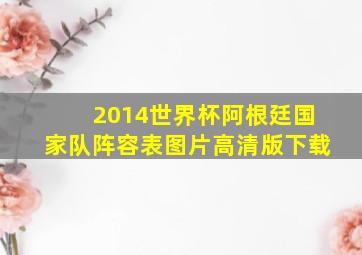 2014世界杯阿根廷国家队阵容表图片高清版下载